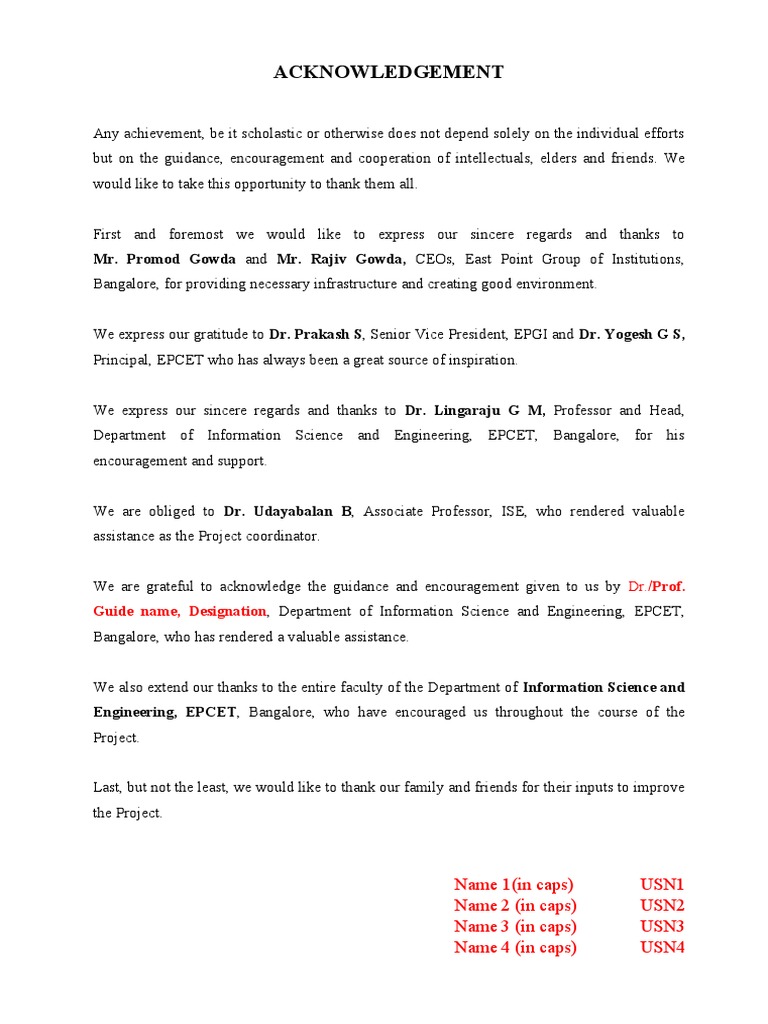 ACKNOWLEDGEMENT

Any achievement, be it scholastic or otherwise does not depend solely on the individual efforts but on the guidance, encouragement and cooperation of intellectuals, elders and friends. We would like to take this opportunity to thank them all.

First and foremost we would like to express our sincere regards and thanks to Mr. Promod Gowda and Mr. Rajiv Gowda, CEOs, East Point Group of Institutions, Bangalore, for providing necessary infrastructure and creating good environment.

We express our gratitude to Dr. Prakash S, Senior Vice President, EPGI and Dr. Yogesh G S, Principal, EPCET who has always been a great source of inspiration.

We express our sincere regards and thanks to Dr. Lingaraju G M, Professor and Head, Department of Information Science and Engineering, EPCET, Bangalore, for his encouragement and support.

We are obliged to Dr. Udayabalan B, Associate Professor, ISE, who rendered valuable assistance as the Project coordinator.

We are grateful to acknowledge the guidance and encouragement given to us by Dr./Prof. Guide name, Designation, Department of Information Science and Engineering, EPCET, Bangalore, who has rendered a valuable assistance.

We also extend our thanks to the entire faculty of the Department of Information Science and Engineering, EPCET, Bangalore, who have encouraged us throughout the course of the Project.

Last, but not the least, we would like to thank our family and friends for their inputs to improve the Project.

Name 1(in caps) USN1
Name 2 (in caps) USN2
Name 3 (in caps) USN3
Name 4 (in caps) USN4